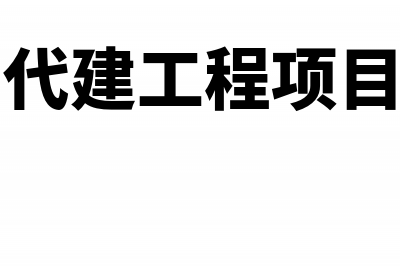 代建工程项目